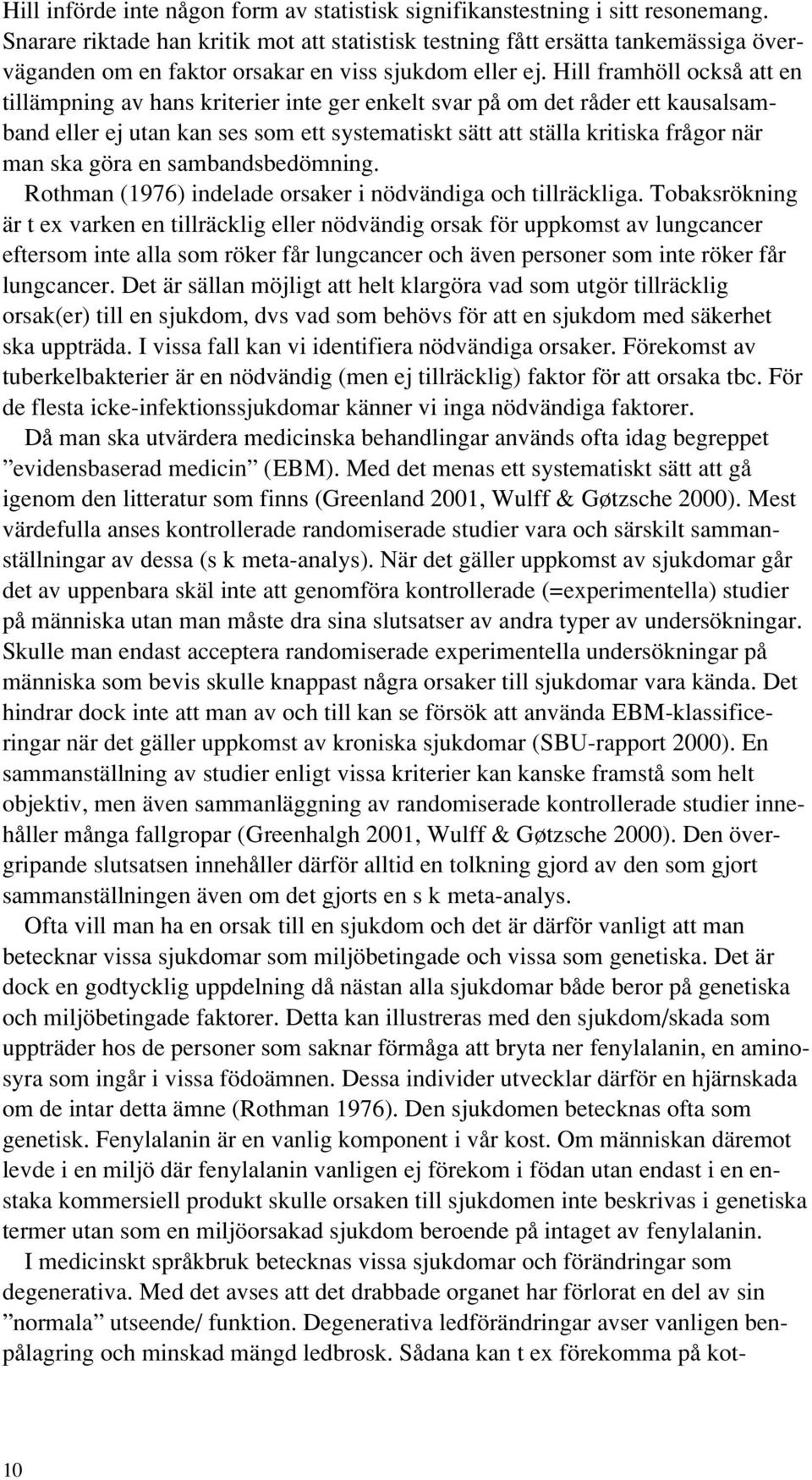 Hill införde inte någon form av statistisk signifikanstestning i sitt resonemang. Snarare riktade han kritik mot att statistisk testning fått ersätta tankemässiga överväganden om en faktor orsakar en viss sjukdom eller ej. Hill framhöll också att en tillämpning av hans kriterier inte ger enkelt svar på om det råder ett kausalsamband eller ej utan kan ses som ett systematiskt sätt att ställa kritiska frågor när man ska göra en sambandsbedömning.

Rothman (1976) indelade orsaker i nödvändiga och tillräckliga. Tobaksrökning är t ex varken en tillräcklig eller nödvändig orsak för uppkomst av lungcancer eftersom inte alla som röker får lungcancer och även personer som inte röker får lungcancer. Det är sällan möjligt att helt klargöra vad som utgör tillräcklig orsak(er) till en sjukdom, dvs vad som behövs för att en sjukdom med säkerhet ska uppträda. I vissa fall kan vi identifiera nödvändiga orsaker. Förekomst av tuberkelbakterier är en nödvändig (men ej tillräcklig) faktor för att orsaka tbc. För de flesta icke-infektionssjukdomar känner vi inga nödvändiga faktorer.

Då man ska utvärdera medicinska behandlingar används ofta idag begreppet ”evidensbaserad medicin” (EBM). Med det menas ett systematiskt sätt att gå igenom den litteratur som finns (Greenland 2001, Wulff & Gøtzsche 2000). Mest värdefulla anses kontrollerade randomiserade studier vara och särskilt sammanställningar av dessa (s k meta-analys). När det gäller uppkomst av sjukdomar går det av uppenbara skäl inte att genomföra kontrollerade (=experimentella) studier på människa utan man måste dra sina slutsatser av andra typer av undersökningar. Skulle man endast acceptera randomiserade experimentella undersökningar på människa som bevis skulle knappast några orsaker till sjukdomar vara kända. Det hindrar dock inte att man av och till kan se försök att använda EBM-klassificeringar när det gäller uppkomst av kroniska sjukdomar (SBU-rapport 2000). En sammanställning av studier enligt vissa kriterier kan kanske framstå som helt objektiv, men även sammanläggning av randomiserade kontrollerade studier innehåller många fallgropar (Greenhalgh 2001, Wulff & Gøtzsche 2000). Den övergripande slutsatsen innehåller därför alltid en tolkning gjord av den som gjort sammanställningen även om det gjorts en s k meta-analys.

Ofta vill man ha en orsak till en sjukdom och det är därför vanligt att man betecknar vissa sjukdomar som miljöbetingade och vissa som genetiska. Det är dock en godtycklig uppdelning då nästan alla sjukdomar både beror på genetiska och miljöbetingade faktorer. Detta kan illustreras med den sjukdom/skada som uppträder hos de personer som saknar förmåga att bryta ner fenylalanin, en aminosyra som ingår i vissa födoämnen. Dessa individer utvecklar därför en hjärnskada om de intar detta ämne (Rothman 1976). Den sjukdomen betecknas ofta som genetisk. Fenylalanin är en vanlig komponent i vår kost. Om människan däremot levde i en miljö där fenylalanin vanligen ej förekom i födan utan endast i en enstaka kommersiell produkt skulle orsaken till sjukdomen inte beskrivas i genetiska termer utan som en miljöorsakad sjukdom beroende på intaget av fenylalanin.

I medicinskt språkbruk betecknas vissa sjukdomar och förändringar som degenerativa. Med det avses att det drabbade organet har förlorat en del av sin ”normala” utseende/ funktion. Degenerativa ledförändringar avser vanligen benpålagring och minskad mängd ledbrosk. Sådana kan t ex förekomma på kot-

10